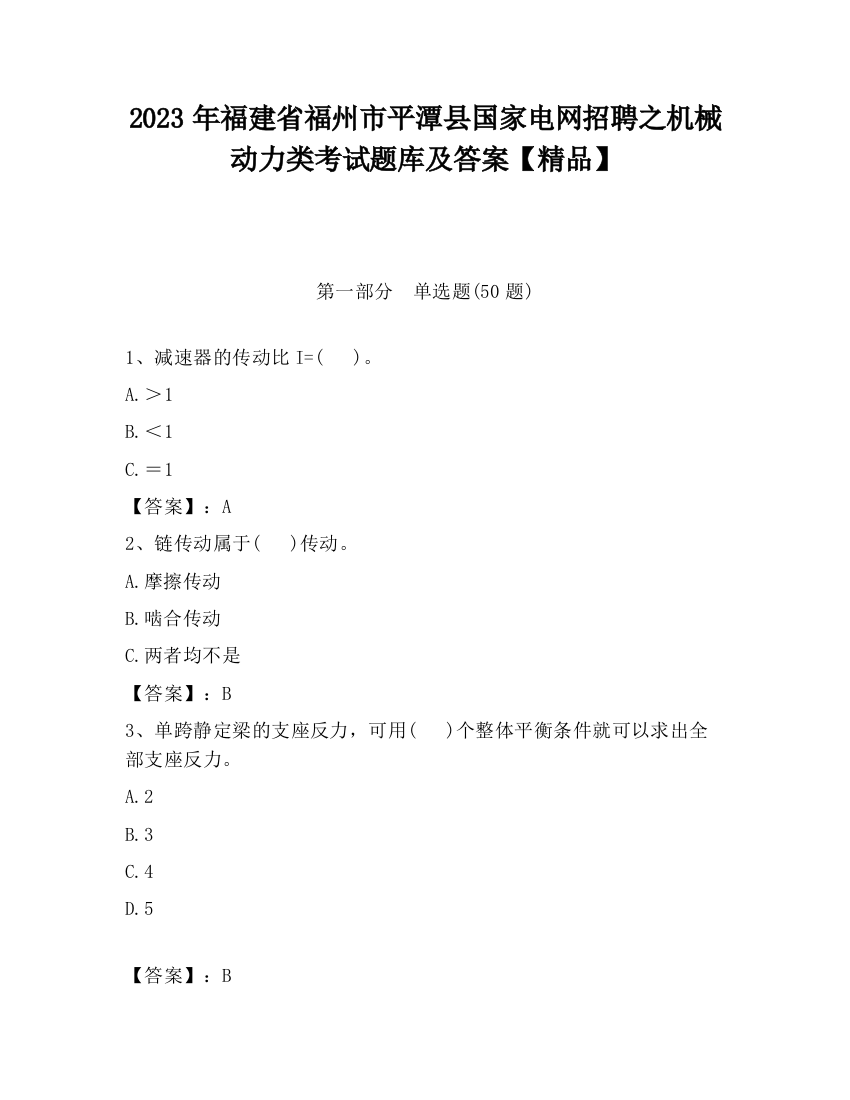 2023 年福建省福州市平潭县国家电网招聘之机械动力类考试题库及答案【精品】

第一部分　单选题(50 题)

1、减速器的传动比 I=(　　)。

A.＞1

B.＜1

C.＝1

【答案】：A

2、链传动属于(　　)传动。

A.摩擦传动

B.啮合传动

C.两者均不是

【答案】：B

3、单跨静定梁的支座反力，可用(　　)个整体平衡条件就可以求出全部支座反力。

A.2

B.3

C.4

D.5

【答案】：B